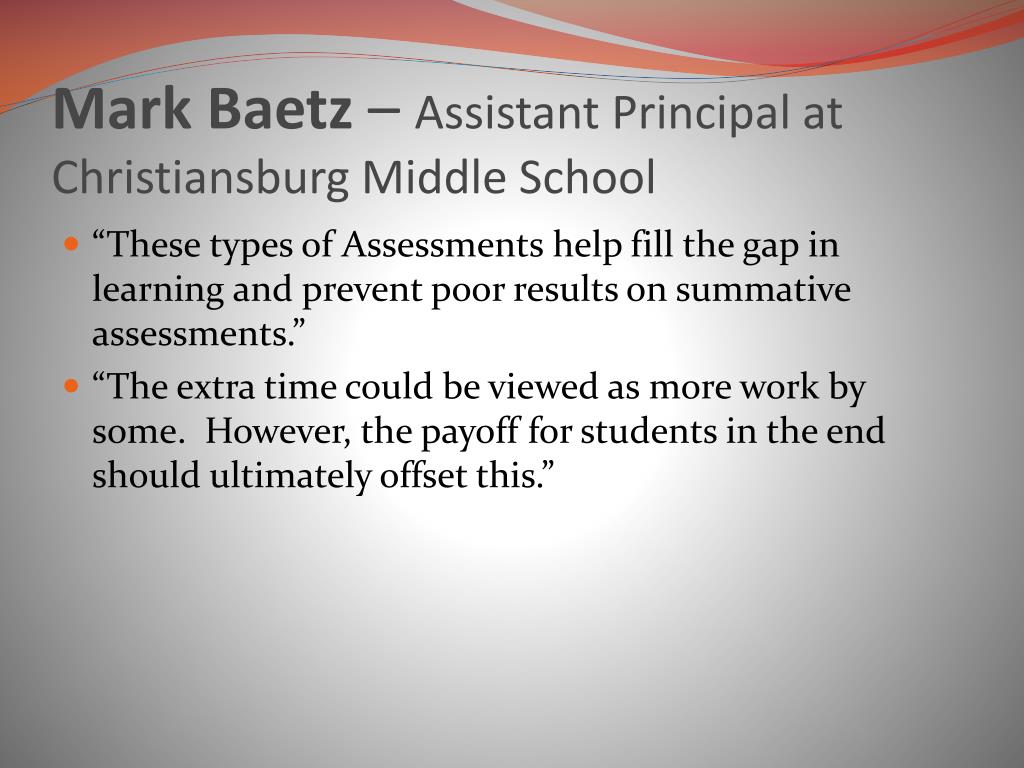 Mark Baetz – Assistant Principal at Christiansburg Middle School

- “These types of Assessments help fill the gap in learning and prevent poor results on summative assessments.”
- “The extra time could be viewed as more work by some.  However, the payoff for students in the end should ultimately offset this.”